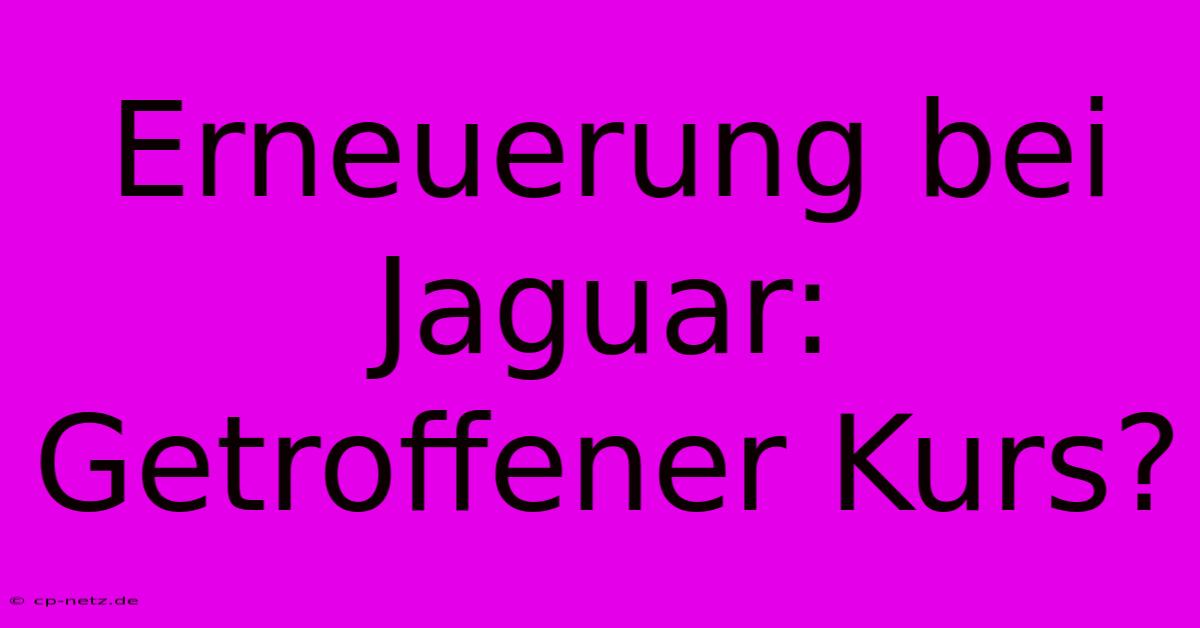 Erneuerung bei Jaguar: Getroffener Kurs?

© cp-netz.de